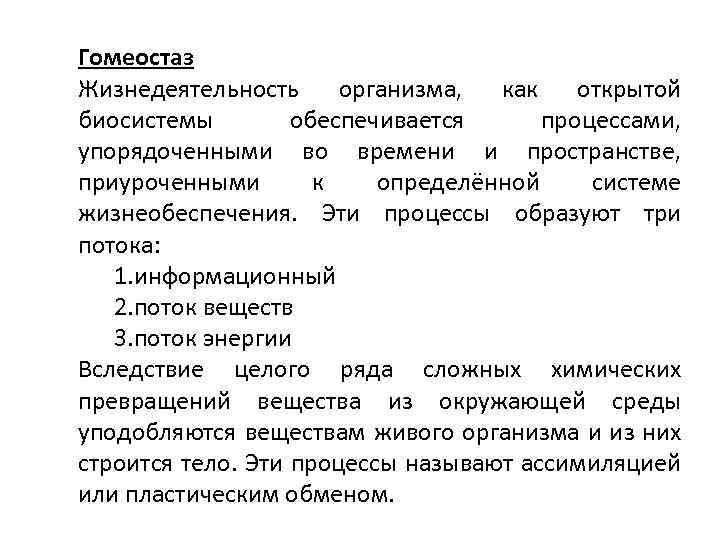 Гомеостаз

Жизнедеятельность организма, как открытой биосистемы обеспечивается процессами, упорядоченными во времени и пространстве, приуроченными к определённой системе жизнеобеспечения. Эти процессы образуют три потока:

1.информационный
2.поток веществ
3.поток энергии

Вследствие целого ряда сложных химических превращений вещества из окружающей среды уподобляются веществам живого организма и из них строится тело. Эти процессы называют ассимиляцией или пластическим обменом.